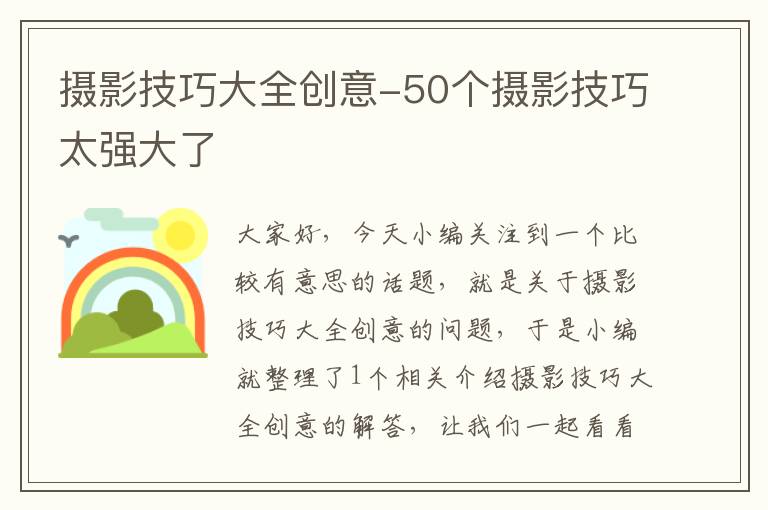 摄影技巧大全创意-50个摄影技巧太强大了

大家好，今天小编关注到一个比较有意思的话题，就是关于摄影技巧大全创意的问题，于是小编就整理了1个相关介绍摄影技巧大全创意的解答，让我们一起看看